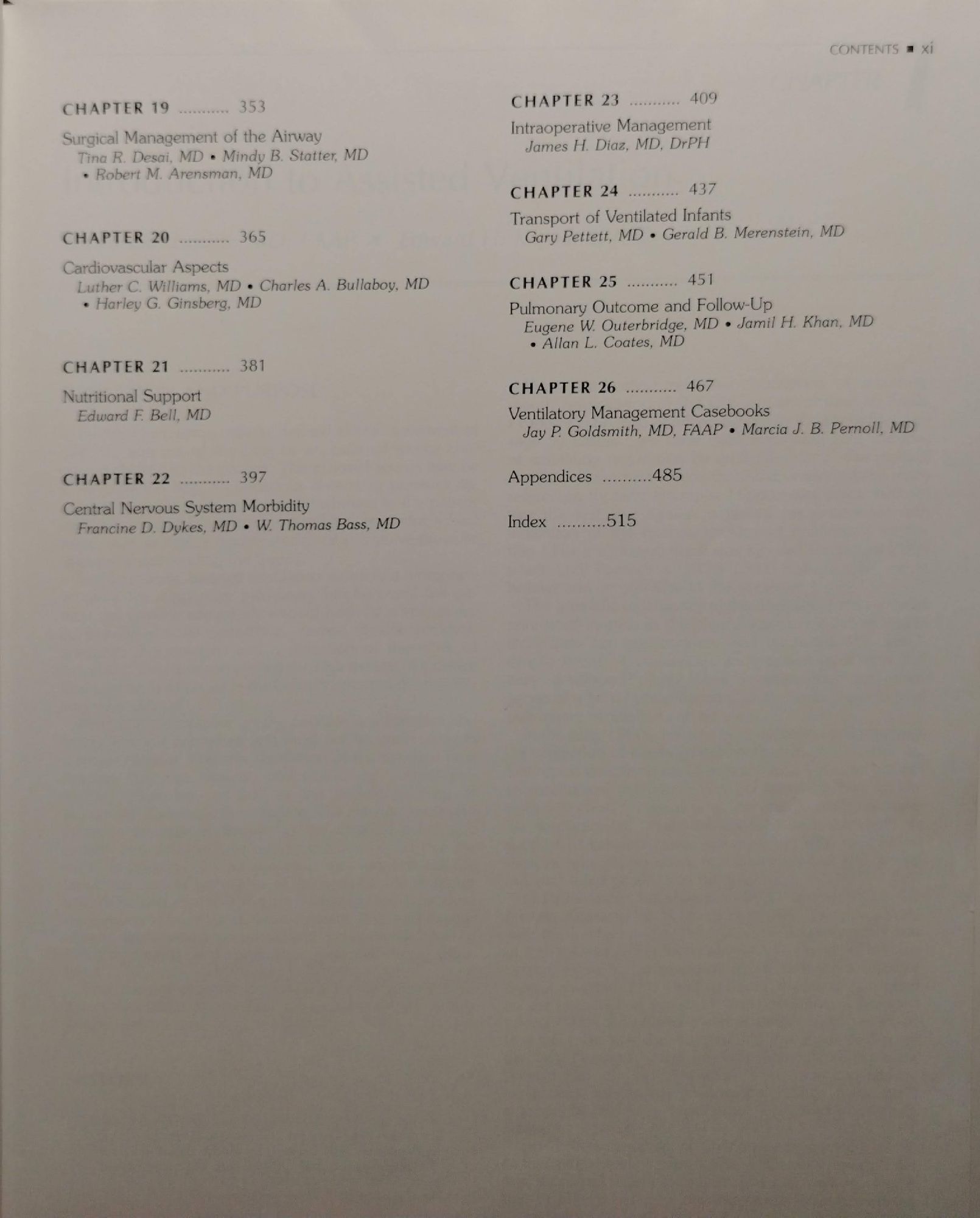 CONTENTS ■ xi

CHAPTER 19 353

Surgical Management of the Airway
Tina R. Desai, MD • Mindy B. Statter, MD
• Robert M. Arensman, MD

CHAPTER 20 365

Cardiovascular Aspects
Luther C. Williams, MD • Charles A. Bullaboy, MD
• Harley G. Ginsberg, MD

CHAPTER 21 381

Nutritional Support
Edward F. Bell, MD

CHAPTER 22 397

Central Nervous System Morbidity
Francine D. Dykes, MD • W. Thomas Bass, MD

CHAPTER 23 409

Intraoperative Management
James H. Diaz, MD, DrPH

CHAPTER 24 437

Transport of Ventilated Infants
Gary Pettett, MD • Gerald B. Merenstein, MD

CHAPTER 25 451

Pulmonary Outcome and Follow-Up
Eugene W. Outerbridge, MD • Jamil H. Khan, MD
• Allan L. Coates, MD

CHAPTER 26 467

Ventilatory Management Casebooks
Jay P. Goldsmith, MD, FAAP • Marcia J. B. Pernoll, MD

Appendices 485

Index 515